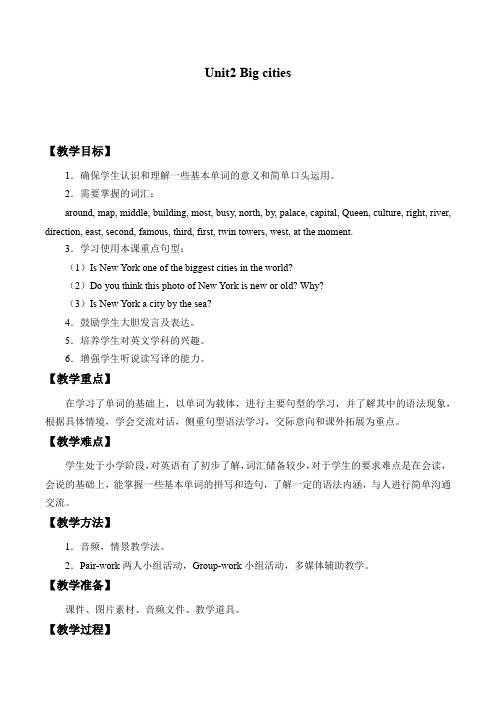 Unit2 Big cities

【教学目标】

1．确保学生认识和理解一些基本单词的意义和简单口头运用。

2．需要掌握的词汇：

around, map, middle, building, most, busy, north, by, palace, capital, Queen, culture, right, river, direction, east, second, famous, third, first, twin towers, west, at the moment.

3．学习使用本课重点句型：

（1）Is New York one of the biggest cities in the world?

（2）Do you think this photo of New York is new or old? Why?

（3）Is New York a city by the sea?

4．鼓励学生大胆发言及表达。

5．培养学生对英文学科的兴趣。

6．增强学生听说读写译的能力。

【教学重点】

在学习了单词的基础上，以单词为载体，进行主要句型的学习，并了解其中的语法现象，根据具体情境，学会交流对话，侧重句型语法学习，交际意向和课外拓展为重点。

【教学难点】

学生处于小学阶段，对英语有了初步了解，词汇储备较少，对于学生的要求难点是在会读，会说的基础上，能掌握一些基本单词的拼写和造句，了解一定的语法内涵，与人进行简单沟通交流。

【教学方法】

1．音频，情景教学法。

2．Pair-work 两人小组活动，Group-work 小组活动，多媒体辅助教学。

【教学准备】

课件、图片素材、音频文件、教学道具。

【教学过程】